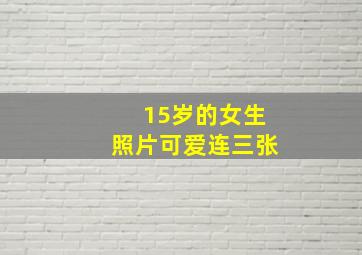 15岁的女生
照片可爱连三张